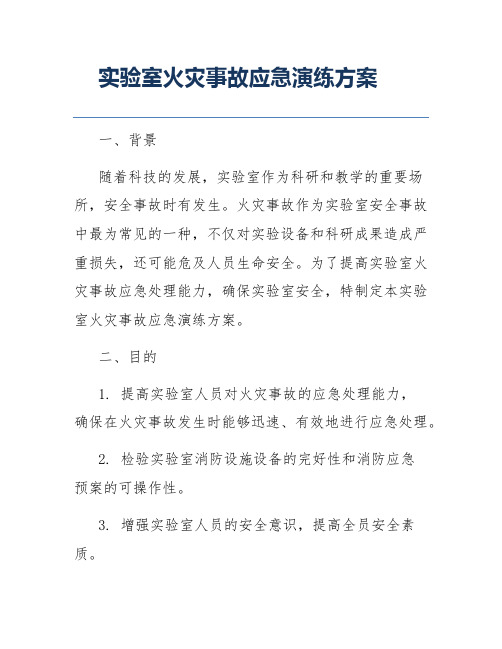 实验室火灾事故应急演练方案

一、背景

随着科技的发展，实验室作为科研和教学的重要场所，安全事故时有发生。火灾事故作为实验室安全事故中最为常见的一种，不仅对实验设备和科研成果造成严重损失，还可能危及人员生命安全。为了提高实验室火灾事故应急处理能力，确保实验室安全，特制定本实验室火灾事故应急演练方案。

二、目的

1. 提高实验室人员对火灾事故的应急处理能力，确保在火灾事故发生时能够迅速、有效地进行应急处理。

2. 检验实验室消防设施设备的完好性和消防应急预案的可操作性。

3. 增强实验室人员的安全意识，提高全员安全素质。